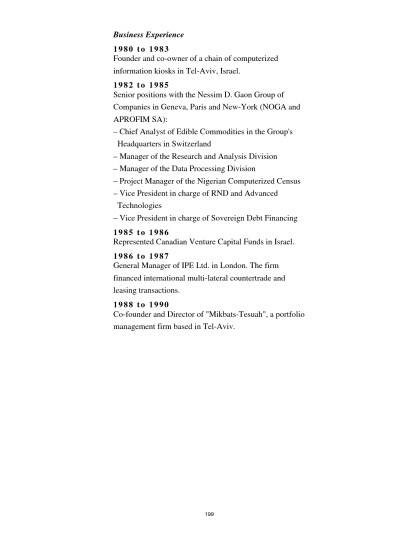 Business Experience

1980 to 1983
Founder and co-owner of a chain of computerized information kiosks in Tel-Aviv, Israel.

1982 to 1985
Senior positions with the Nessim D. Gaon Group of Companies in Geneva, Paris and New-York (NOGA and APROFIM SA):
– Chief Analyst of Edible Commodities in the Group's Headquarters in Switzerland
– Manager of the Research and Analysis Division
– Manager of the Data Processing Division
– Project Manager of the Nigerian Computerized Census
– Vice President in charge of RND and Advanced Technologies
– Vice President in charge of Sovereign Debt Financing

1985 to 1986
Represented Canadian Venture Capital Funds in Israel.

1986 to 1987
General Manager of IPE Ltd. in London. The firm financed international multi-lateral countertrade and leasing transactions.

1988 to 1990
Co-founder and Director of "Mikbats-Tesuah", a portfolio management firm based in Tel-Aviv.

199